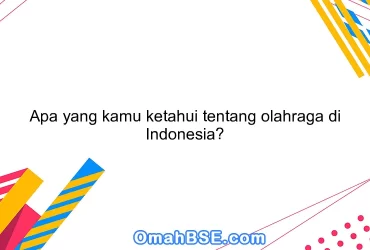 Apa yang kamu ketahui tentang olahraga di Indonesia?

OmahBSE.com